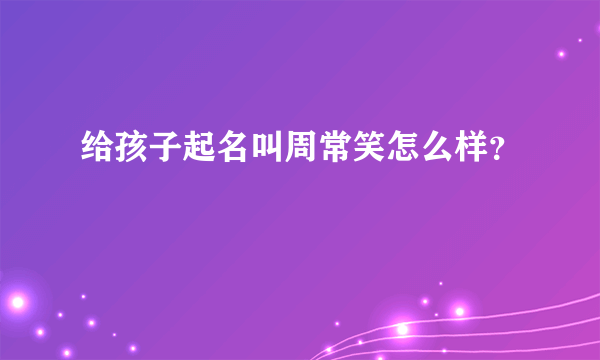 给孩子起名叫周常笑怎么样?